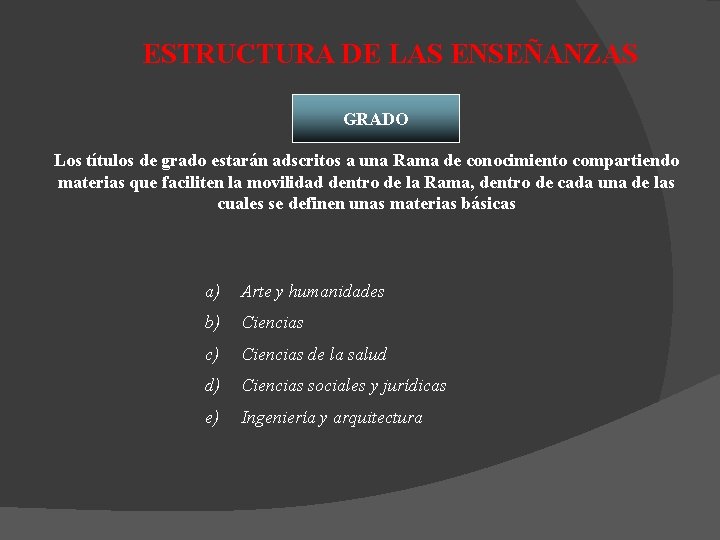 ESTRUCTURA DE LAS ENSEÑANZAS

GRADO

Los títulos de grado estarán adscritos a una Rama de conocimiento compartiendo materias que faciliten la movilidad dentro de la Rama, dentro de cada una de las cuales se definen unas materias básicas

a) Arte y humanidades
b) Ciencias
c) Ciencias de la salud
d) Ciencias sociales y jurídicas
e) Ingeniería y arquitectura